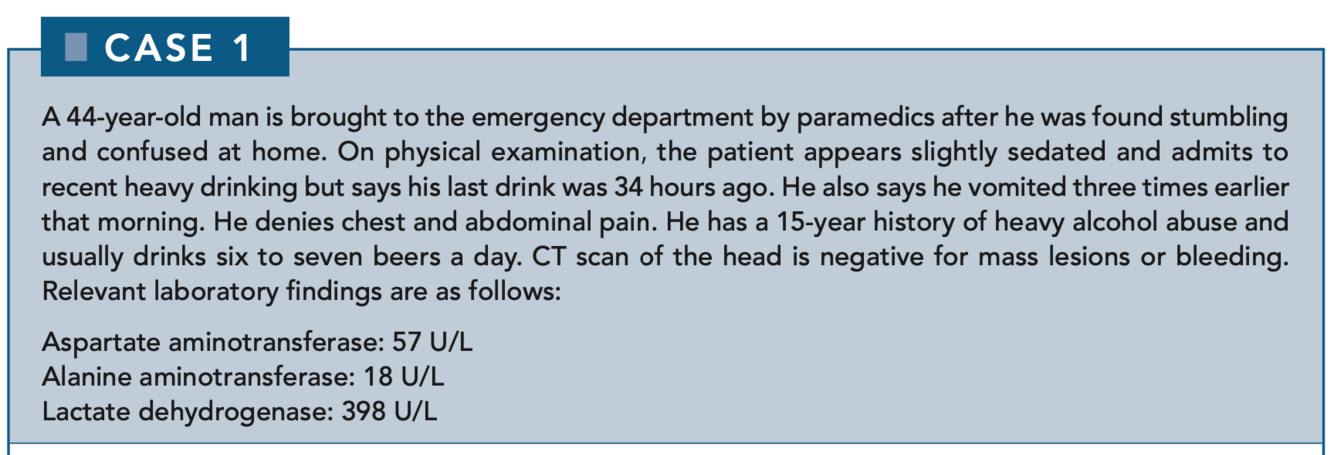 CASE 1

A 44-year-old man is brought to the emergency department by paramedics after he was found stumbling and confused at home. On physical examination, the patient appears slightly sedated and admits to recent heavy drinking but says his last drink was 34 hours ago. He also says he vomited three times earlier that morning. He denies chest and abdominal pain. He has a 15-year history of heavy alcohol abuse and usually drinks six to seven beers a day. CT scan of the head is negative for mass lesions or bleeding. Relevant laboratory findings are as follows:

Aspartate aminotransferase: 57 U/L
Alanine aminotransferase: 18 U/L
Lactate dehydrogenase: 398 U/L